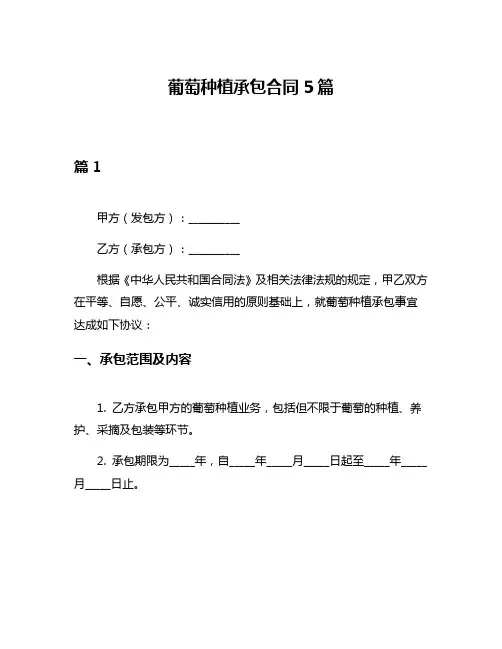 葡萄种植承包合同 5 篇

篇 1

甲方（发包方）：__________

乙方（承包方）：__________

根据《中华人民共和国合同法》及相关法律法规的规定，甲乙双方在平等、自愿、公平、诚实信用的原则基础上，就葡萄种植承包事宜达成如下协议：

一、承包范围及内容

1. 乙方承包甲方的葡萄种植业务，包括但不限于葡萄的种植、养护、采摘及包装等环节。

2. 承包期限为_____年，自_____年_____月_____日起至_____年_____月_____日止。